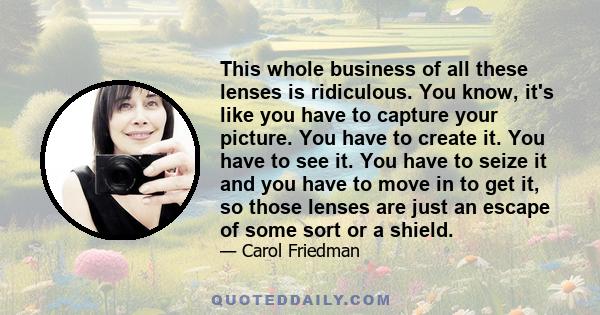 This whole business of all these lenses is ridiculous. You know, it's like you have to capture your picture. You have to create it. You have to see it. You have to seize it and you have to move in to get it, so those lenses are just an escape of some sort or a shield.

— Carol Friedman

QUOTEDDAILY.COM